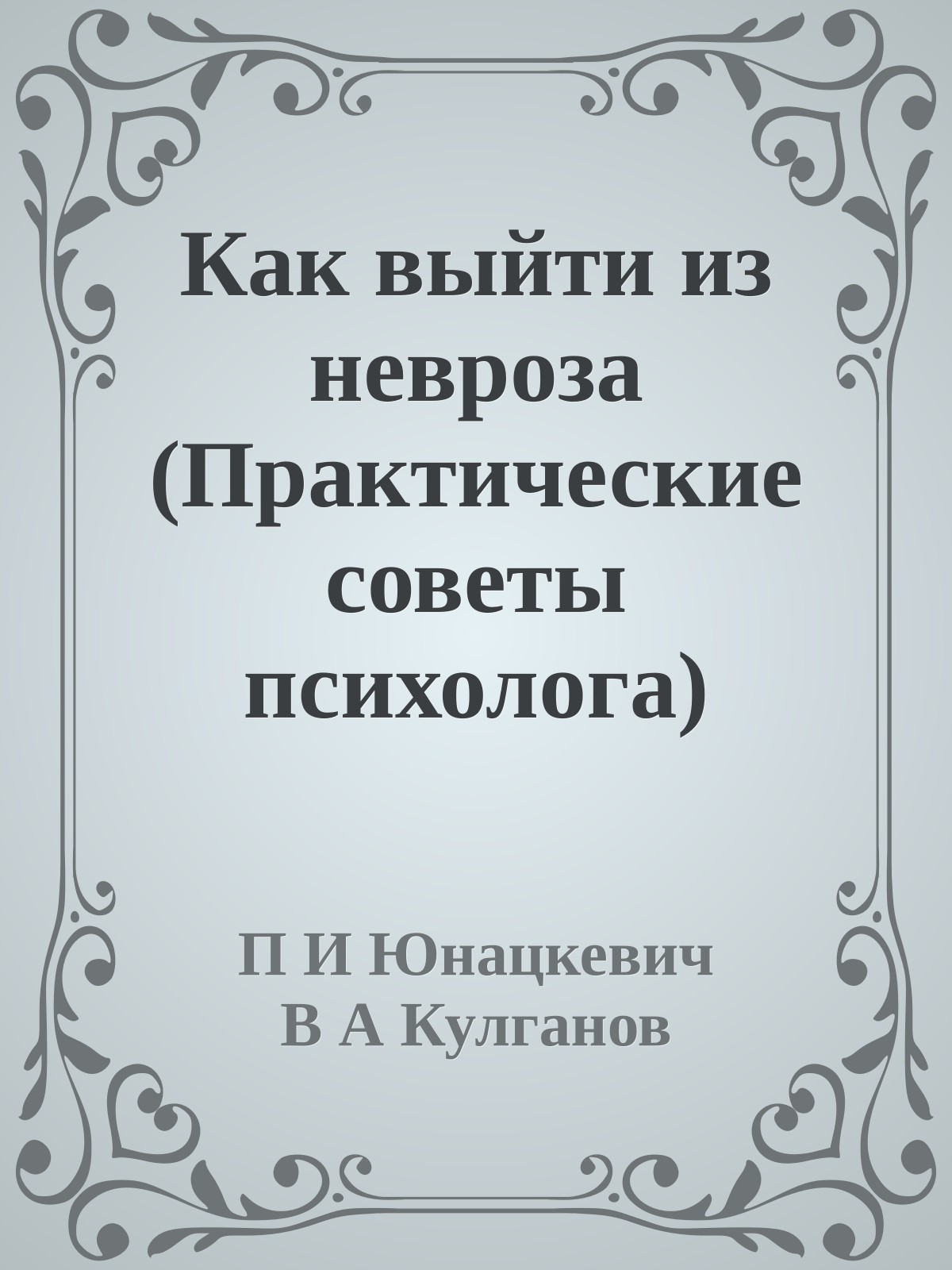 Как выйти из невроза (Практические советы психолога)

П И Юнацкевич
В А Кулганов